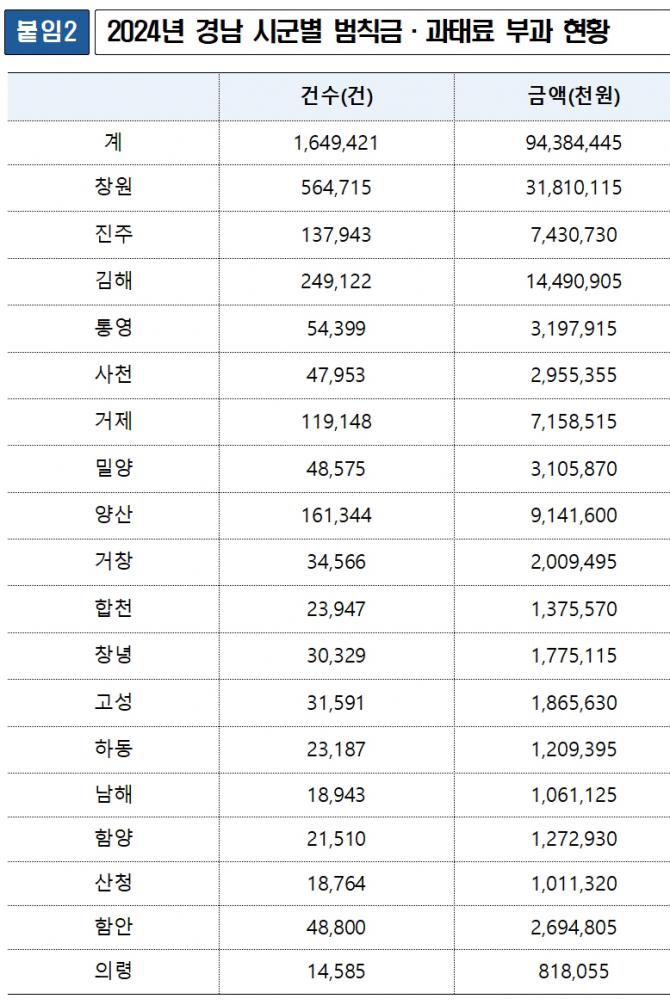 붙임2 2024년 경남 시군별 범칙금 · 과태료 부과 현황

|  | 건수(건) | 금액(천원) |
|---|---|---|
| 계 | 1,649,421 | 94,384,445 |
| 창원 | 564,715 | 31,810,115 |
| 진주 | 137,943 | 7,430,730 |
| 김해 | 249,122 | 14,490,905 |
| 통영 | 54,399 | 3,197,915 |
| 사천 | 47,953 | 2,955,355 |
| 거제 | 119,148 | 7,158,515 |
| 밀양 | 48,575 | 3,105,870 |
| 양산 | 161,344 | 9,141,600 |
| 거창 | 34,566 | 2,009,495 |
| 합천 | 23,947 | 1,375,570 |
| 창녕 | 30,329 | 1,775,115 |
| 고성 | 31,591 | 1,865,630 |
| 하동 | 23,187 | 1,209,395 |
| 남해 | 18,943 | 1,061,125 |
| 함양 | 21,510 | 1,272,930 |
| 산청 | 18,764 | 1,011,320 |
| 함안 | 48,800 | 2,694,805 |
| 의령 | 14,585 | 818,055 |